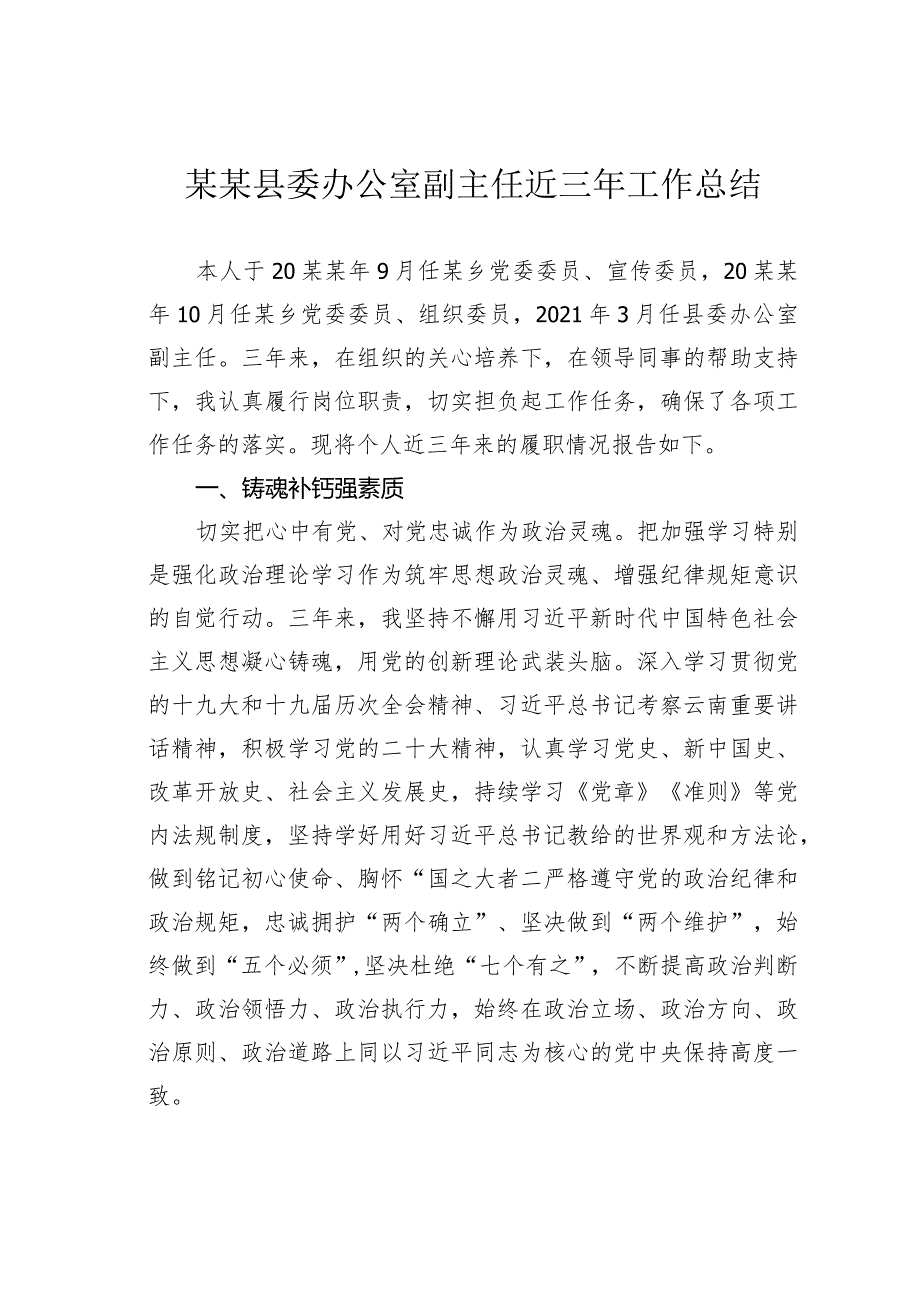 某某县委办公室副主任近三年工作总结

本人于20某某年9月任某乡党委委员、宣传委员，20某某年10月任某乡党委委员、组织委员，2021年3月任县委办公室副主任。三年来，在组织的关心培养下，在领导同事的帮助支持下，我认真履行岗位职责，切实担负起工作任务，确保了各项工作任务的落实。现将个人近三年来的履职情况报告如下。

一、铸魂补钙强素质

切实把心中有党、对党忠诚作为政治灵魂。把加强学习特别是强化政治理论学习作为筑牢思想政治灵魂、增强纪律规矩意识的自觉行动。三年来，我坚持不懈用习近平新时代中国特色社会主义思想凝心铸魂，用党的创新理论武装头脑。深入学习贯彻党的十九大和十九届历次全会精神、习近平总书记考察云南重要讲话精神，积极学习党的二十大精神，认真学习党史、新中国史、改革开放史、社会主义发展史，持续学习《党章》《准则》等党内法规制度，坚持学好用好习近平总书记教给的世界观和方法论，做到铭记初心使命、胸怀“国之大者二严格遵守党的政治纪律和政治规矩，忠诚拥护“两个确立”、坚决做到“两个维护”，始终做到“五个必须”,坚决杜绝“七个有之”，不断提高政治判断力、政治领悟力、政治执行力，始终在政治立场、政治方向、政治原则、政治道路上同以习近平同志为核心的党中央保持高度一致。